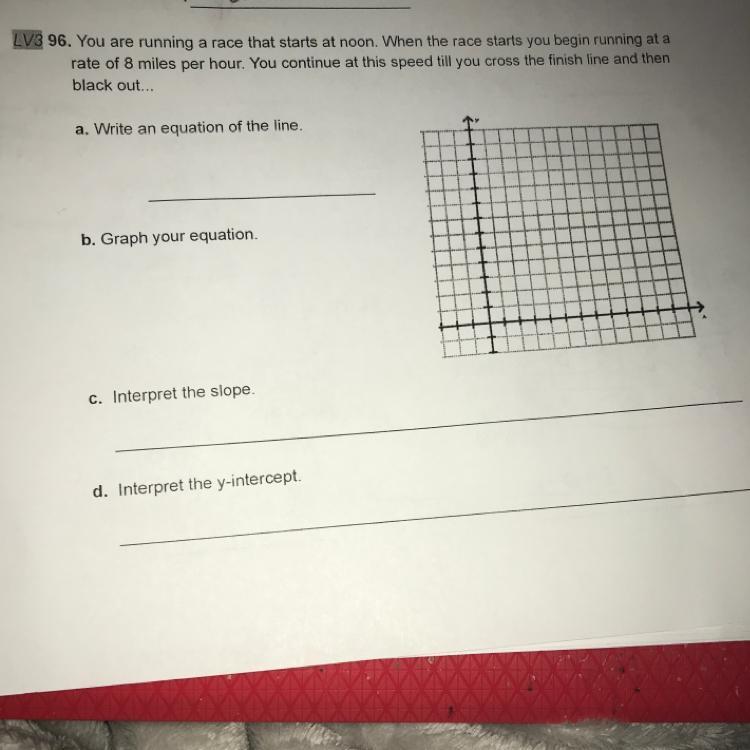 LV3 96. You are running a race that starts at noon. When the race starts you begin running at a rate of 8 miles per hour. You continue at this speed till you cross the finish line and then black out...

a. Write an equation of the line.

b. Graph your equation.

y

x

c. Interpret the slope.

d. Interpret the y-intercept.